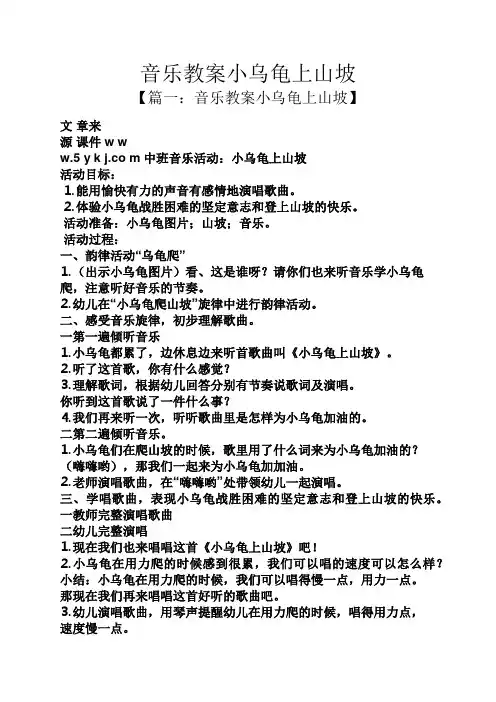 音乐教案小乌龟上山坡
【篇一：音乐教案小乌龟上山坡】

文 章来
源 课件 w w
w.5 y k j.co m 中班音乐活动：小乌龟上山坡
活动目标：
1.能用愉快有力的声音有感情地演唱歌曲。
2.体验小乌龟战胜困难的坚定意志和登上山坡的快乐。
活动准备：小乌龟图片；山坡；音乐。
活动过程：
一、韵律活动“乌龟爬”
1.（出示小乌龟图片）看、这是谁呀？请你们也来听音乐学小乌龟爬，注意听好音乐的节奏。
2.幼儿在“小乌龟爬山坡”旋律中进行韵律活动。
二、感受音乐旋律，初步理解歌曲。
一第一遍倾听音乐
1.小乌龟都累了，边休息边来听首歌曲叫《小乌龟上山坡》。
2.听了这首歌，你有什么感觉？
3.理解歌词，根据幼儿回答分别有节奏说歌词及演唱。
你听到这首歌说了一件什么事？
4.我们再来听一次，听听歌曲里是怎样为小乌龟加油的。
二第二遍倾听音乐。
1.小乌龟们在爬山坡的时候，歌里用了什么词来为小乌龟加油的？（嗨嗨哟），那我们一起来为小乌龟加加油。
2.老师演唱歌曲，在“嗨嗨哟”处带领幼儿一起演唱。
三、学唱歌曲，表现小乌龟战胜困难的坚定意志和登上山坡的快乐。
一教师完整演唱歌曲
二幼儿完整演唱
1.现在我们也来唱唱这首《小乌龟上山坡》吧！
2.小乌龟在用力爬的时候感到很累，我们可以唱的速度可以怎么样？
小结：小乌龟在用力爬的时候，我们可以唱得慢一点，用力一点。
那现在我们再来唱唱这首好听的歌曲吧。
3.幼儿演唱歌曲，用琴声提醒幼儿在用力爬的时候，唱得用力点，速度慢一点。